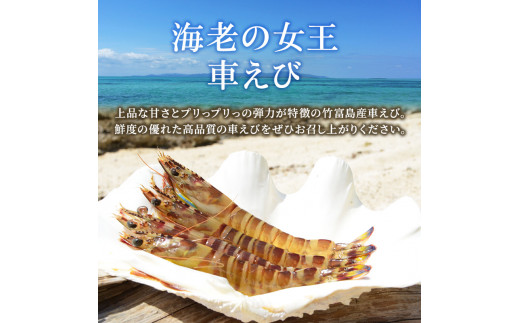 海老の女王
車えび

上品な甘さとプリっプリっの弾力が特徴の竹富島産車えび。
鮮度の優れた高品質の車えびをぜひお召し上がりください。